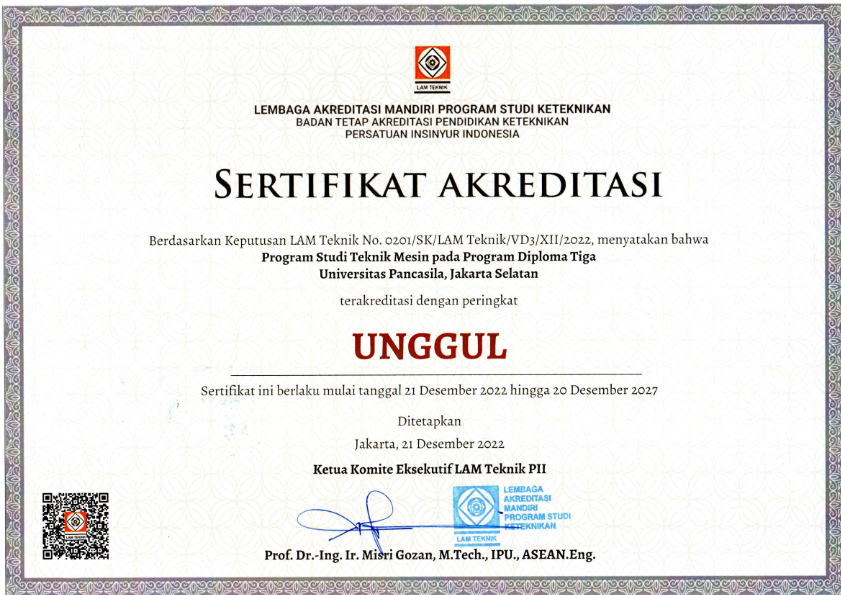 LAM TEKNIK

LEMBAGA AKREDITASI MANDIRI PROGRAM STUDI KETEKNIKAN
BADAN TETAP AKREDITASI PENDIDIKAN KETEKNIKAN
PERSATUAN INSINYUR INDONESIA

SERTIFIKAT AKREDITASI

Berdasarkan Keputusan LAM Teknik No. 0201/SK/LAM Teknik/VD3/XII/2022, menyatakan bahwa
Program Studi Teknik Mesin pada Program Diploma Tiga
Universitas Pancasila, Jakarta Selatan

terakreditasi dengan peringkat

UNGGUL

Sertifikat ini berlaku mulai tanggal 21 Desember 2022 hingga 20 Desember 2027

Ditetapkan
Jakarta, 21 Desember 2022
Ketua Komite Eksekutif LAM Teknik PII

LEMBAGA AKREDITASI MANDIRI PROGRAM STUDI KETEKNIKAN
LAM TEKNIK

Prof. Dr.-Ing. Ir. Misri Gozan, M.Tech., IPU., ASEAN.Eng.